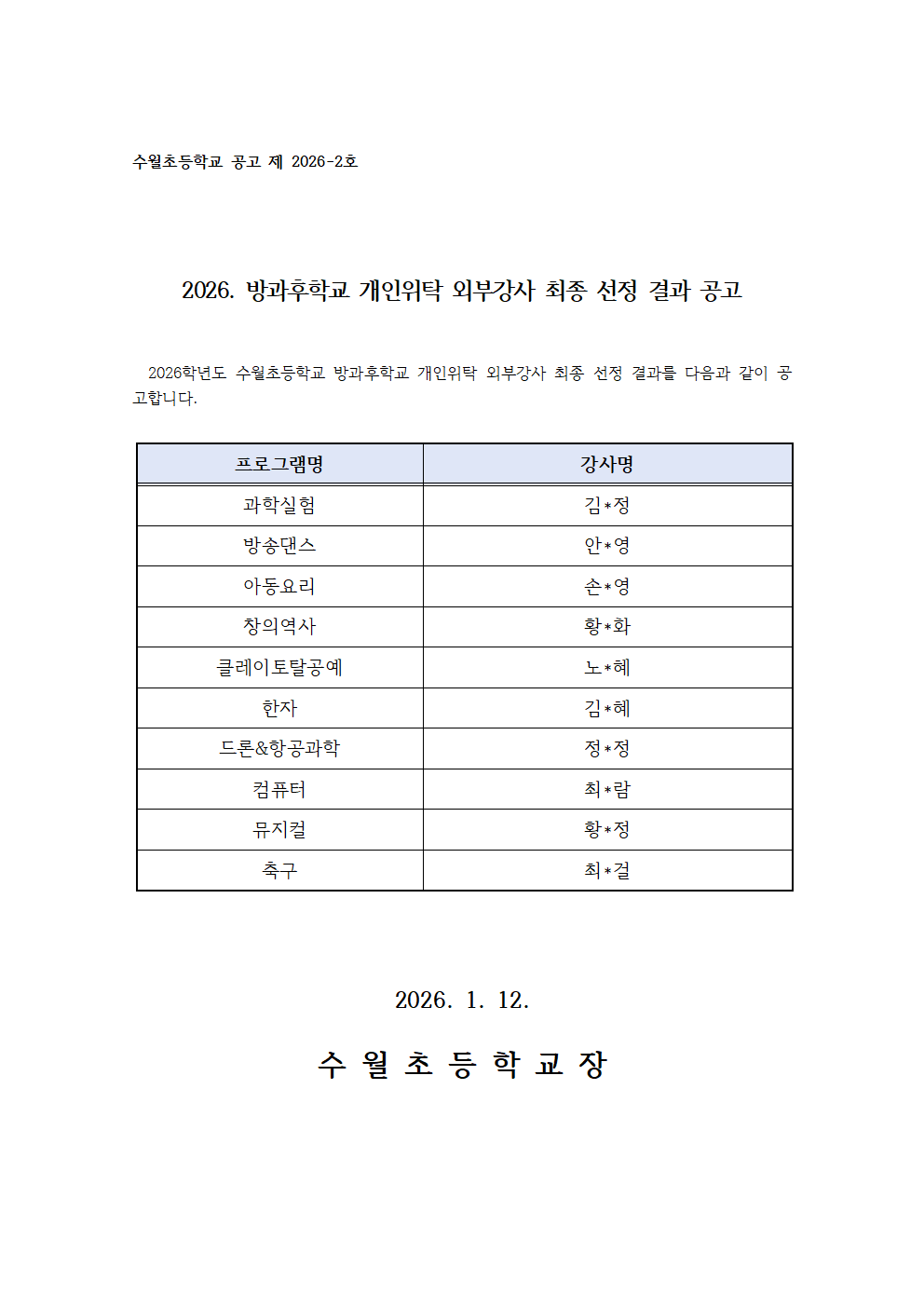 수월초등학교 공고 제 2026-2호

2026. 방과후학교 개인위탁 외부강사 최종 선정 결과 공고

2026학년도 수월초등학교 방과후학교 개인위탁 외부강사 최종 선정 결과를 다음과 같이 공고합니다.

| 프로그램명 | 강사명 |
|---|---|
| 과학실험 | 김*정 |
| 방송댄스 | 안*영 |
| 아동요리 | 손*영 |
| 창의역사 | 황*화 |
| 클레이토탈공예 | 노*혜 |
| 한자 | 김*혜 |
| 드론&항공과학 | 정*정 |
| 컴퓨터 | 최*람 |
| 뮤지컬 | 황*정 |
| 축구 | 최*걸 |

2026. 1. 12.

수 월 초 등 학 교 장